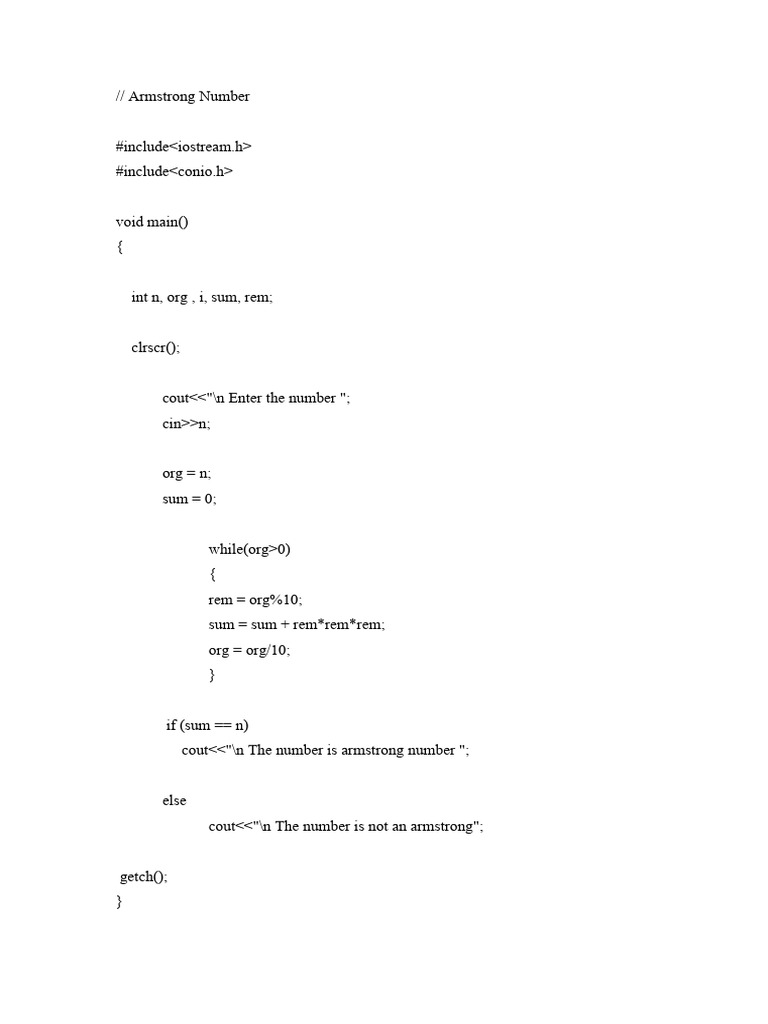 // Armstrong Number

#include<iostream.h>
#include<conio.h>

void main()
{

int n, org , i, sum, rem;

clrscr();

cout<<"\n Enter the number ";
cin>>n;

org = n;
sum = 0;

while(org>0)
{
rem = org%10;
sum = sum + rem*rem*rem;
org = org/10;
}

if (sum == n)
cout<<"\n The number is armstrong number ";

else
cout<<"\n The number is not an armstrong";

getch();
}